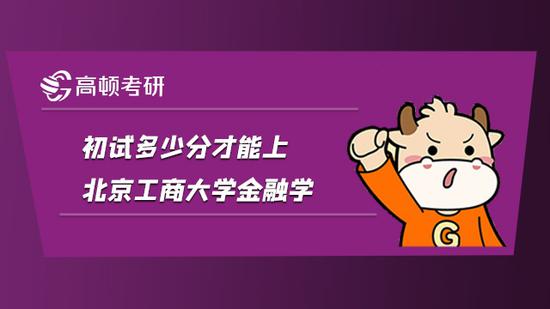 高顿考研

初试多少分才能上
北京工商大学金融学

G